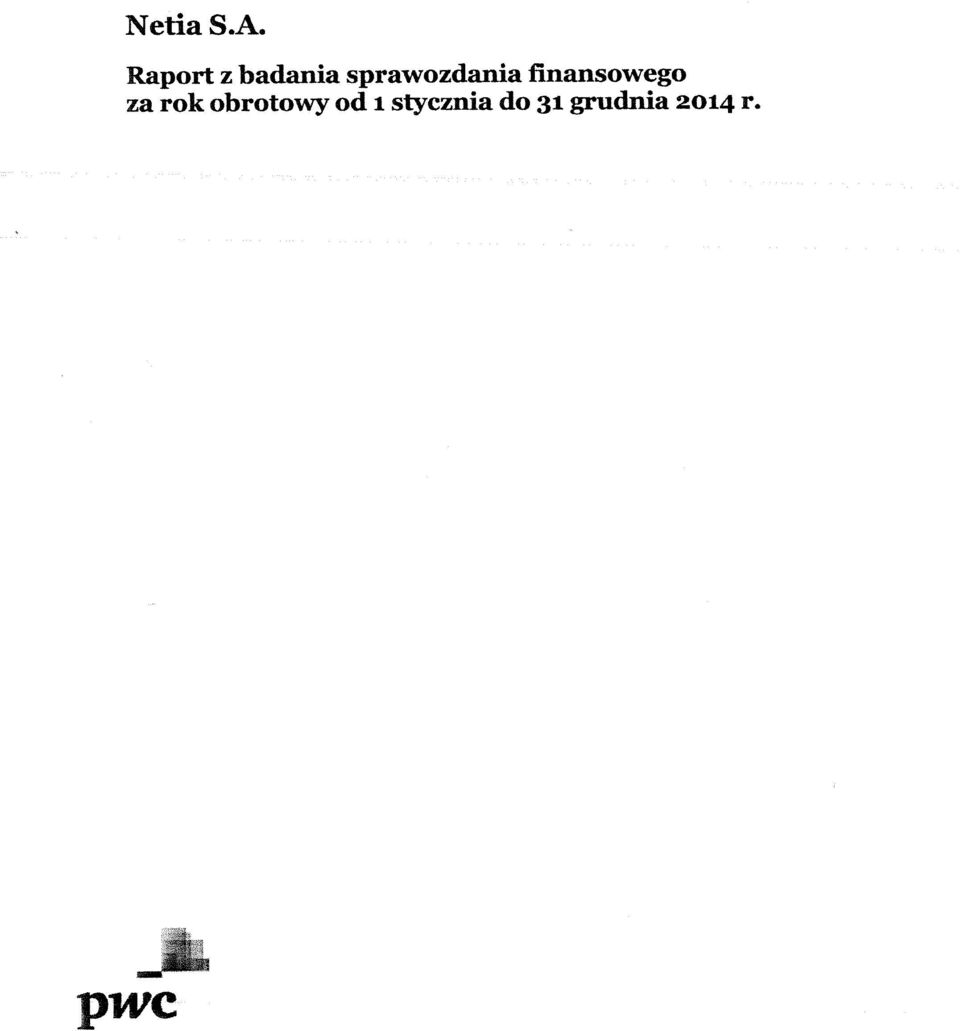 Netia S.A.

Raport z badania sprawozdania finansowego za rok obrotowy od 1 stycznia do 31 grudnia 2014 r.

pwc